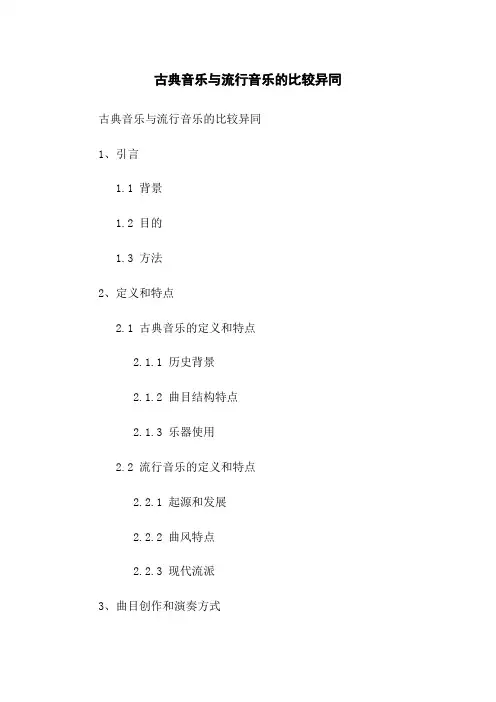 古典音乐与流行音乐的比较异同

古典音乐与流行音乐的比较异同

1、引言

1.1 背景

1.2 目的

1.3 方法

2、定义和特点

2.1 古典音乐的定义和特点

2.1.1 历史背景

2.1.2 曲目结构特点

2.1.3 乐器使用

2.2 流行音乐的定义和特点

2.2.1 起源和发展

2.2.2 曲风特点

2.2.3 现代流派

3、曲目创作和演奏方式